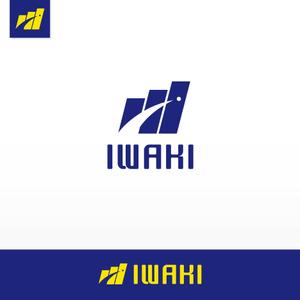 IWAKI

IWAKI